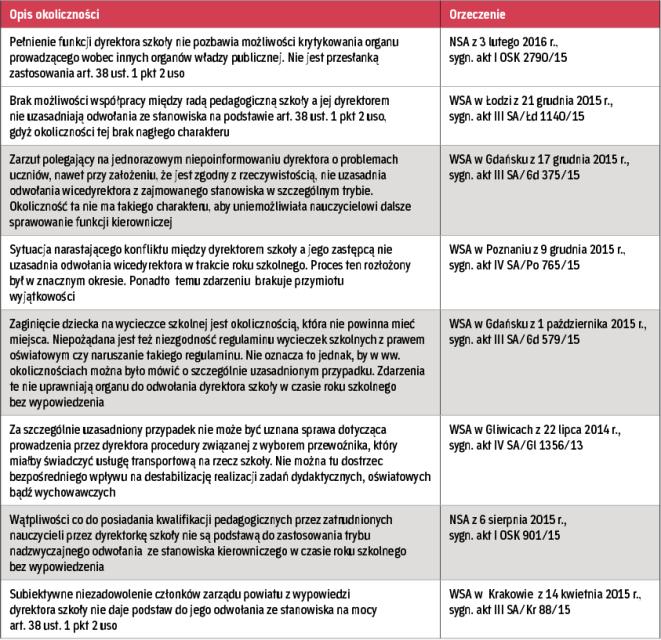 | Opis okoliczności | Orzeczenie |
|---|---|
| Pełnienie funkcji dyrektora szkoły nie pozbawia możliwości krytykowania organu prowadzącego wobec innych organów władzy publicznej. Nie jest przesłanką zastosowania art. 38 ust. 1 pkt 2 uso | NSA z 3 lutego 2016 r., sygn. akt I OSK 2790/15 |
| Brak możliwości współpracy między radą pedagogiczną szkoły a jej dyrektorem nie uzasadniają odwołania ze stanowiska na podstawie art. 38 ust. 1 pkt 2 uso, gdyż okoliczności tej brak nagłego charakteru | WSA w Łodzi z 21 grudnia 2015 r., sygn. akt III SA/Łd 1140/15 |
| Zarzut polegający na jednorazowym niepoinformowaniu dyrektora o problemach uczniów, nawet przy założeniu, że jest zgodny z rzeczywistością, nie uzasadnia odwołania wicedyrektora z zajmowanego stanowiska w szczególnym trybie. Okoliczność ta nie ma takiego charakteru, aby uniemożliwiała nauczycielowi dalsze sprawowanie funkcji kierowniczej | WSA w Gdańsku z 17 grudnia 2015 r., sygn. akt III SA/Gd 375/15 |
| Sytuacja narastającego konfliktu między dyrektorem szkoły a jego zastępcą nie uzasadnia odwołania wicedyrektora w trakcie roku szkolnego. Proces ten rozłożony był w znacznym okresie. Ponadto temu zdarzeniu brakuje przymiotu wyjątkowości | WSA w Poznaniu z 9 grudnia 2015 r., sygn. akt IV SA/Po 765/15 |
| Zaginięcie dziecka na wycieczce szkolnej jest okolicznością, która nie powinna mieć miejsca. Niepożądana jest też niezgodność regulaminu wycieczek szkolnych z prawem oświatowym czy naruszanie takiego regulaminu. Nie oznacza to jednak, by w ww. okolicznościach można było mówić o szczególnie uzasadnionym przypadku. Zdarzenia te nie uprawniają organu do odwołania dyrektora szkoły w czasie roku szkolnego bez wypowiedzenia | WSA w Gdańsku z 1 października 2015 r., sygn. akt III SA/Gd 579/15 |
| Za szczególnie uzasadniony przypadek nie może być uznana sprawa dotycząca prowadzenia przez dyrektora procedury związanej z wyborem przewoźnika, który miałby świadczyć usługę transportową na rzecz szkoły. Nie można tu dostrzec bezpośredniego wpływu na destabilizację realizacji zadań dydaktycznych, oświatowych bądź wychowawczych | WSA w Gliwicach z 22 lipca 2014 r., sygn. akt IV SA/Gl 1356/13 |
| Wątpliwości co do posiadania kwalifikacji pedagogicznych przez zatrudnionych nauczycieli przez dyrektorkę szkoły nie są podstawą do zastosowania trybu nadzwyczajnego odwołania ze stanowiska kierowniczego w czasie roku szkolnego bez wypowiedzenia | NSA z 6 sierpnia 2015 r., sygn. akt I OSK 901/15 |
| Subiektywne niezadowolenie członków zarządu powiatu z wypowiedzi dyrektora szkoły nie daje podstaw do jego odwołania ze stanowiska na mocy art. 38 ust. 1 pkt 2 uso | WSA w Krakowie z 14 kwietnia 2015 r., sygn. akt III SA/Kr 88/15 |